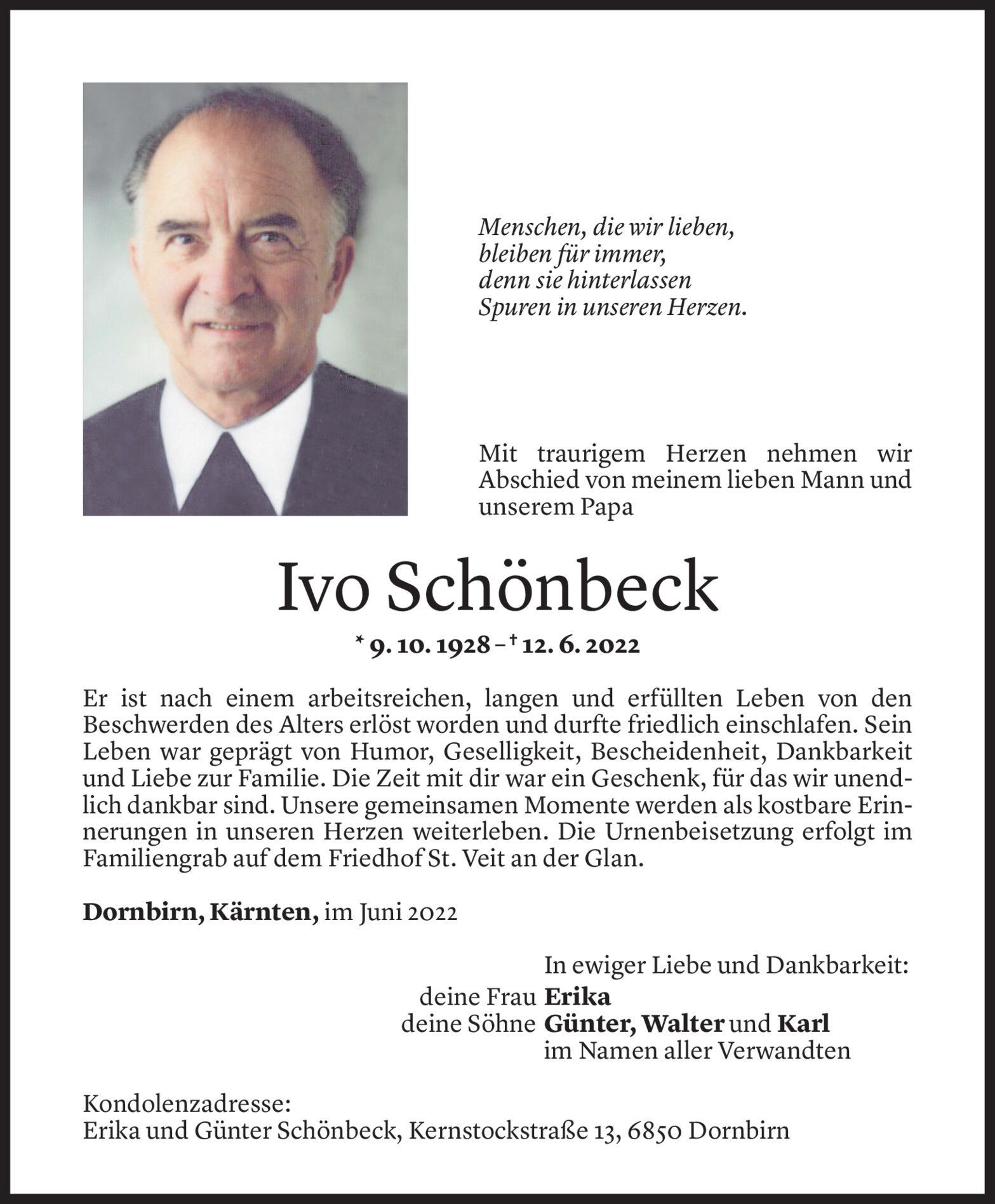 Menschen, die wir lieben,
bleiben für immer,
denn sie hinterlassen
Spuren in unseren Herzen.

Mit traurigem Herzen nehmen wir Abschied von meinem lieben Mann und unserem Papa

Ivo Schönbeck

* 9. 10. 1928 – † 12. 6. 2022

Er ist nach einem arbeitsreichen, langen und erfüllten Leben von den Beschwerden des Alters erlöst worden und durfte friedlich einschlafen. Sein Leben war geprägt von Humor, Geselligkeit, Bescheidenheit, Dankbarkeit und Liebe zur Familie. Die Zeit mit dir war ein Geschenk, für das wir unendlich dankbar sind. Unsere gemeinsamen Momente werden als kostbare Erinnerungen in unseren Herzen weiterleben. Die Urnenbeisetzung erfolgt im Familiengrab auf dem Friedhof St. Veit an der Glan.

Dornbirn, Kärnten, im Juni 2022

In ewiger Liebe und Dankbarkeit:
deine Frau Erika
deine Söhne Günter, Walter und Karl
im Namen aller Verwandten

Kondolenzadresse:
Erika und Günter Schönbeck, Kernstockstraße 13, 6850 Dornbirn